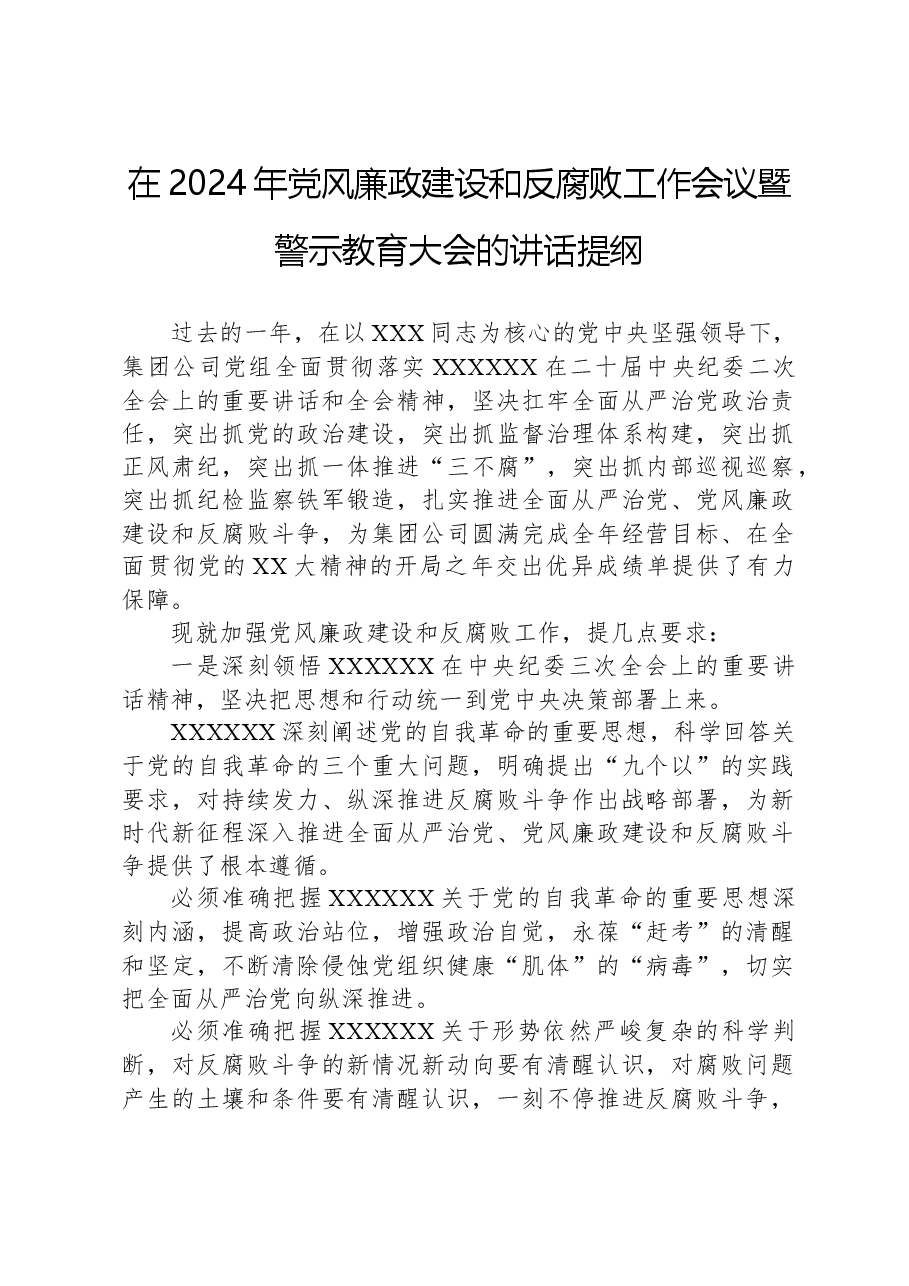 在2024年党风廉政建设和反腐败工作会议暨警示教育大会的讲话提纲

过去的一年，在以XXX同志为核心的党中央坚强领导下，集团公司党组全面贯彻落实XXXXXX在二十届中央纪委二次全会上的重要讲话和全会精神，坚决扛牢全面从严治党政治责任，突出抓党的政治建设，突出抓监督治理体系构建，突出抓正风肃纪，突出抓一体推进“三不腐”，突出抓内部巡视巡察，突出抓纪检监察铁军锻造，扎实推进全面从严治党、党风廉政建设和反腐败斗争，为集团公司圆满完成全年经营目标、在全面贯彻党的XX大精神的开局之年交出优异成绩单提供了有力保障。

现就加强党风廉政建设和反腐败工作，提几点要求：

一是深刻领悟XXXXXX在中央纪委三次全会上的重要讲话精神，坚决把思想和行动统一到党中央决策部署上来。

XXXXXX深刻阐述党的自我革命的重要思想，科学回答关于党的自我革命的三个重大问题，明确提出“九个以”的实践要求，对持续发力、纵深推进反腐败斗争作出战略部署，为新时代新征程深入推进全面从严治党、党风廉政建设和反腐败斗争提供了根本遵循。

必须准确把握XXXXXX关于党的自我革命的重要思想深刻内涵，提高政治站位，增强政治自觉，永葆“赶考”的清醒和坚定，不断清除侵蚀党组织健康“肌体”的“病毒”，切实把全面从严治党向纵深推进。

必须准确把握XXXXXX关于形势依然严峻复杂的科学判断，对反腐败斗争的新情况新动向要有清醒认识，对腐败问题产生的土壤和条件要有清醒认识，一刻不停推进反腐败斗争，